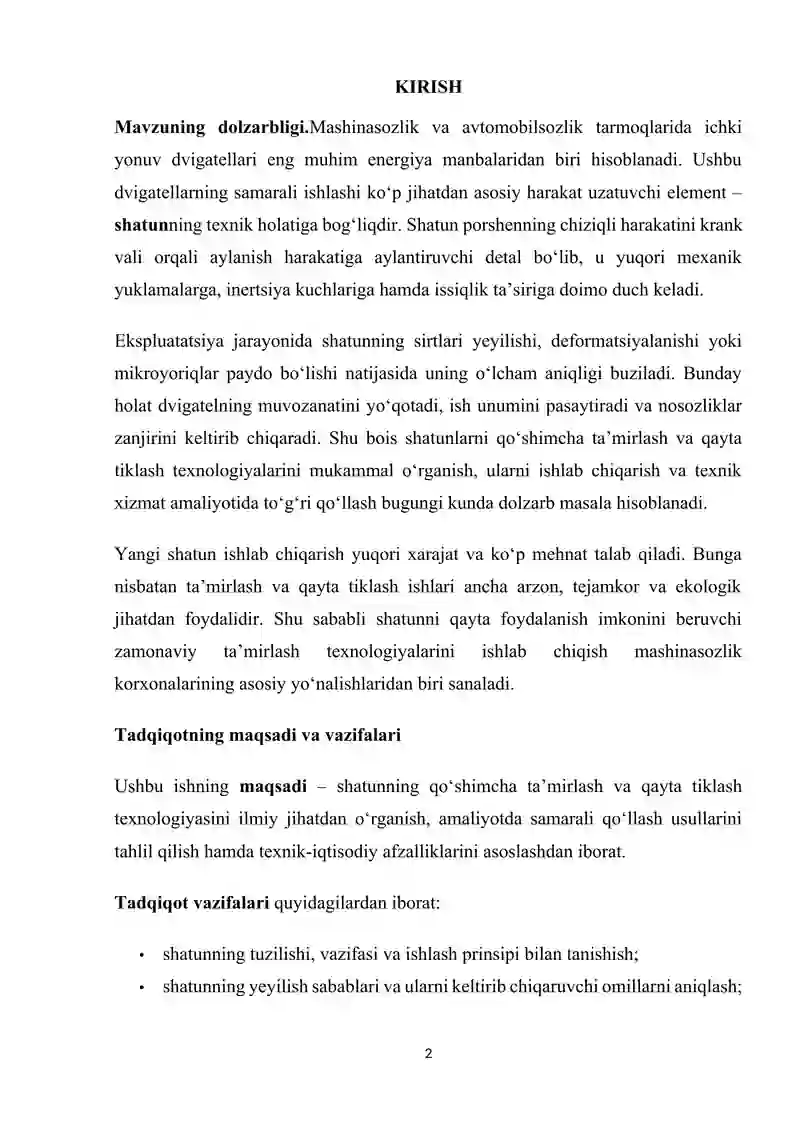 KIRISH

Mavzuning dolzarbligi.Mashinasozlik va avtomobilsozlik tarmoqlarida ichki yonuv dvigatellari eng muhim energiya manbalaridan biri hisoblanadi. Ushbu dvigatellarning samarali ishlashi ko'p jihatdan asosiy harakat uzatuvchi element – shatunning texnik holatiga bog'liqdir. Shatun porshenning chiziqli harakatini krank vali orqali aylanish harakatiga aylantiruvchi detal bo'lib, u yuqori mexanik yuklamalarga, inertsiya kuchlariga hamda issiqlik ta'siriga doimo duch keladi.

Ekspluatatsiya jarayonida shatunning sirtlari yeyilishi, deformatsiyalanishi yoki mikroyoriqlar paydo bo'lishi natijasida uning o'lcham aniqligi buziladi. Bunday holat dvigatelning muvozanatini yo'qotadi, ish unumini pasaytiradi va nosozliklar zanjirini keltirib chiqaradi. Shu bois shatunlarni qo'shimcha ta'mirlash va qayta tiklash texnologiyalarini mukammal o'rganish, ularni ishlab chiqarish va texnik xizmat amaliyotida to'g'ri qo'llash bugungi kunda dolzarb masala hisoblanadi.

Yangi shatun ishlab chiqarish yuqori xarajat va ko'p mehnat talab qiladi. Bunga nisbatan ta'mirlash va qayta tiklash ishlari ancha arzon, tejamkor va ekologik jihatdan foydalidir. Shu sababli shatunni qayta foydalanish imkonini beruvchi zamonaviy ta'mirlash texnologiyalarini ishlab chiqish mashinasozlik korxonalarining asosiy yo'nalishlaridan biri sanaladi.

Tadqiqotning maqsadi va vazifalari

Ushbu ishning maqsadi – shatunning qo'shimcha ta'mirlash va qayta tiklash texnologiyasini ilmiy jihatdan o'rganish, amaliyotda samarali qo'llash usullarini tahlil qilish hamda texnik-iqtisodiy afzalliklarini asoslashdan iborat.

Tadqiqot vazifalari quyidagilardan iborat:

• shatunning tuzilishi, vazifasi va ishlash prinsipi bilan tanishish;
• shatunning yeyilish sabablari va ularni keltirib chiqaruvchi omillarni aniqlash;

2